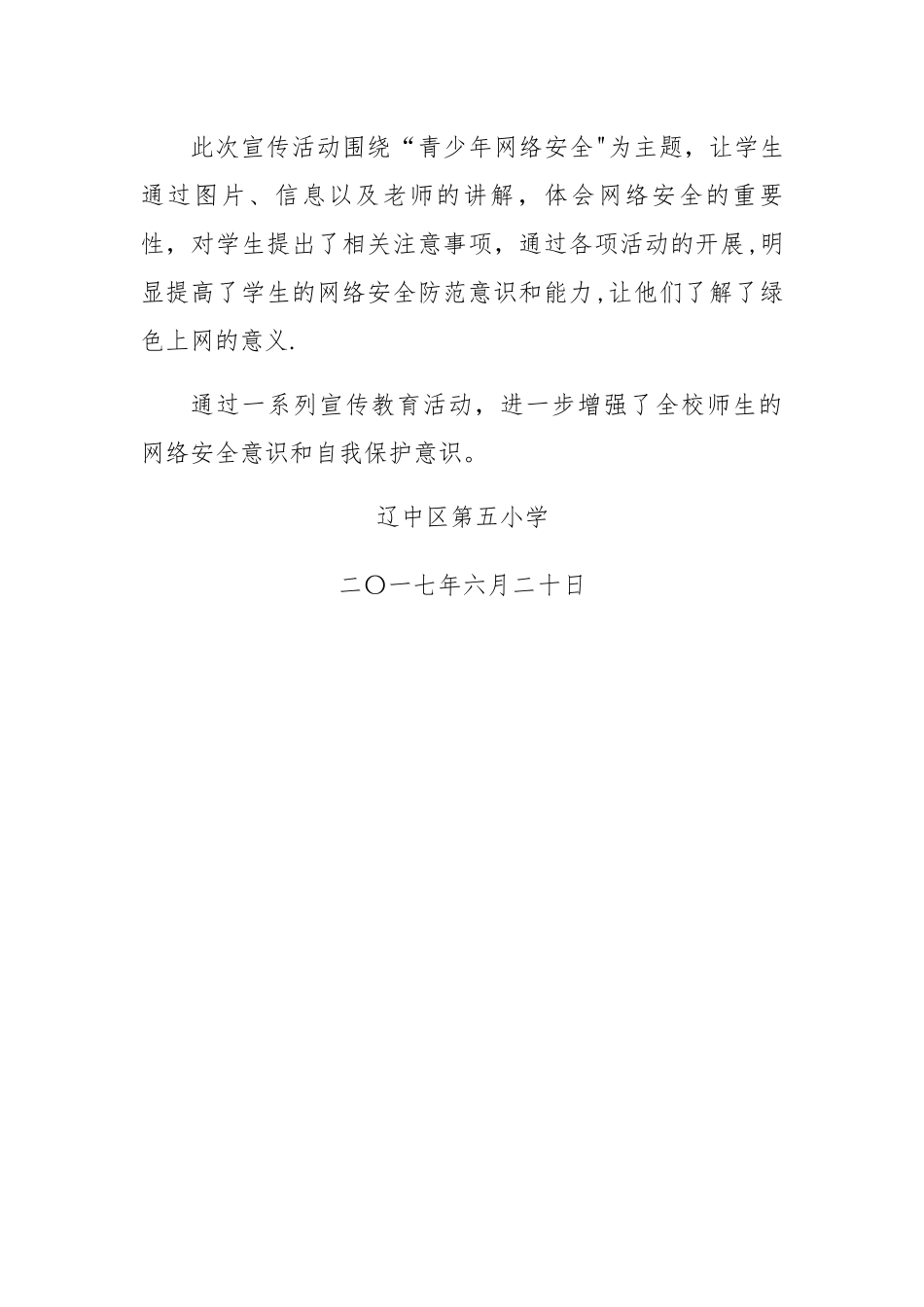 此次宣传活动围绕“青少年网络安全"为主题，让学生通过图片、信息以及老师的讲解，体会网络安全的重要性，对学生提出了相关注意事项，通过各项活动的开展,明显提高了学生的网络安全防范意识和能力,让他们了解了绿色上网的意义.

通过一系列宣传教育活动，进一步增强了全校师生的网络安全意识和自我保护意识。

辽中区第五小学

二〇一七年六月二十日